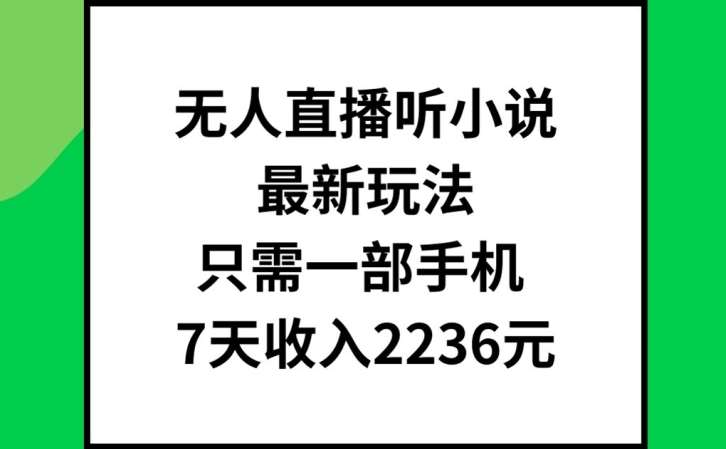 无人直播听小说
最新玩法
只需一部手机
7天收入2236元